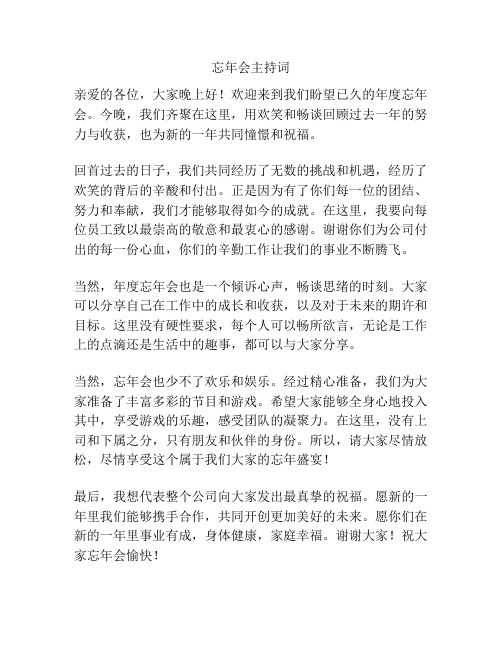 忘年会主持词

亲爱的各位，大家晚上好！欢迎来到我们盼望已久的年度忘年会。今晚，我们齐聚在这里，用欢笑和畅谈回顾过去一年的努力与收获，也为新的一年共同憧憬和祝福。

回首过去的日子，我们共同经历了无数的挑战和机遇，经历了欢笑的背后的辛酸和付出。正是因为有了你们每一位的团结、努力和奉献，我们才能够取得如今的成就。在这里，我要向每位员工致以最崇高的敬意和最衷心的感谢。谢谢你们为公司付出的每一份心血，你们的辛勤工作让我们的事业不断腾飞。

当然，年度忘年会也是一个倾诉心声，畅谈思绪的时刻。大家可以分享自己在工作中的成长和收获，以及对于未来的期许和目标。这里没有硬性要求，每个人可以畅所欲言，无论是工作上的点滴还是生活中的趣事，都可以与大家分享。

当然，忘年会也少不了欢乐和娱乐。经过精心准备，我们为大家准备了丰富多彩的节目和游戏。希望大家能够全身心地投入其中，享受游戏的乐趣，感受团队的凝聚力。在这里，没有上司和下属之分，只有朋友和伙伴的身份。所以，请大家尽情放松，尽情享受这个属于我们大家的忘年盛宴！

最后，我想代表整个公司向大家发出最真挚的祝福。愿新的一年里我们能够携手合作，共同开创更加美好的未来。愿你们在新的一年里事业有成，身体健康，家庭幸福。谢谢大家！祝大家忘年会愉快！